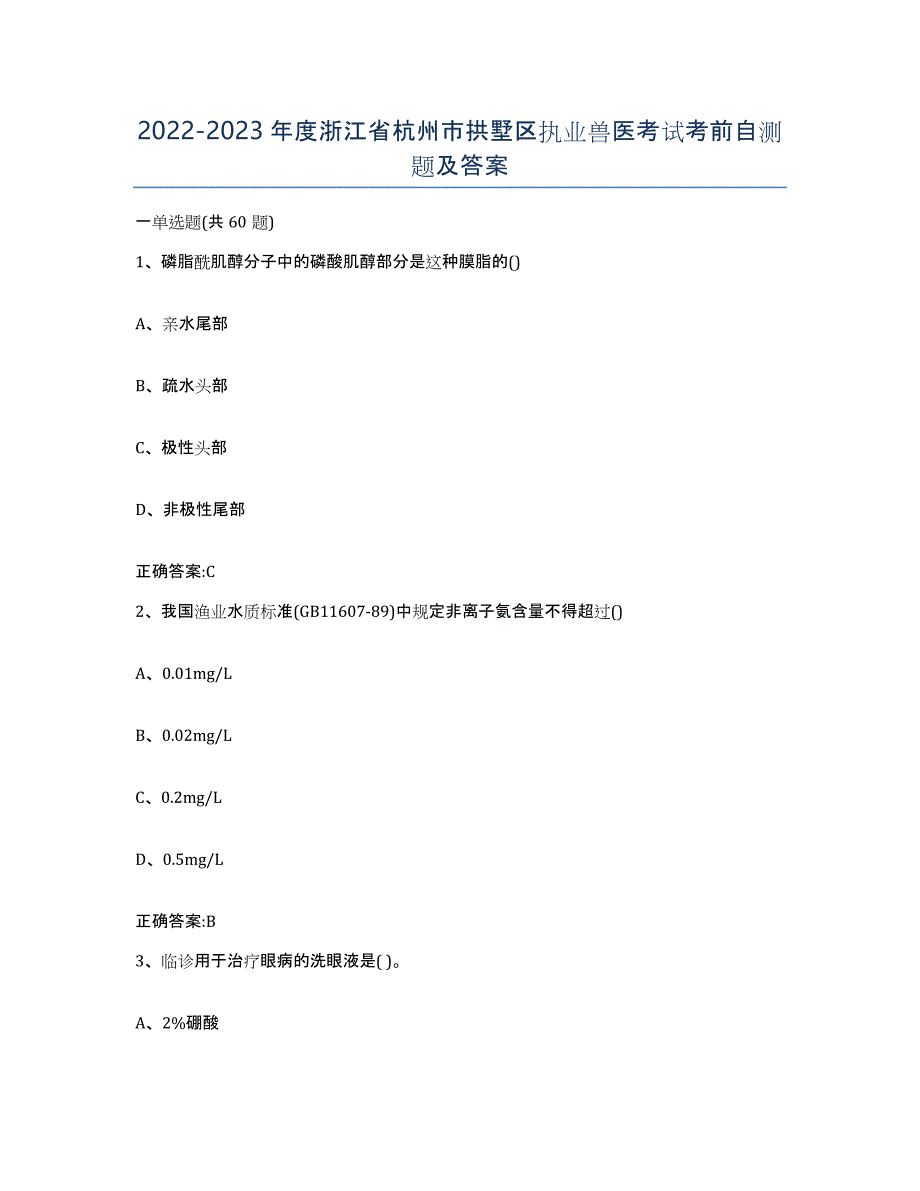 2022-2023年度浙江省杭州市拱墅区执业兽医考试考前自测题及答案

一单选题(共60题)

1、磷脂酰肌醇分子中的磷酸肌醇部分是这种膜脂的()

A、亲水尾部

B、疏水头部

C、极性头部

D、非极性尾部

正确答案:C

2、我国渔业水质标准(GB11607-89)中规定非离子氨含量不得超过()

A、0.01mg/L

B、0.02mg/L

C、0.2mg/L

D、0.5mg/L

正确答案:B

3、临诊用于治疗眼病的洗眼液是( )。

A、2%硼酸